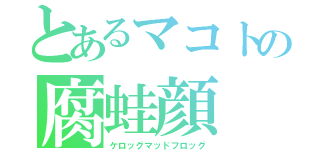 とあるマコトの
腐蛙顔
ケロッグマッドフロッグ